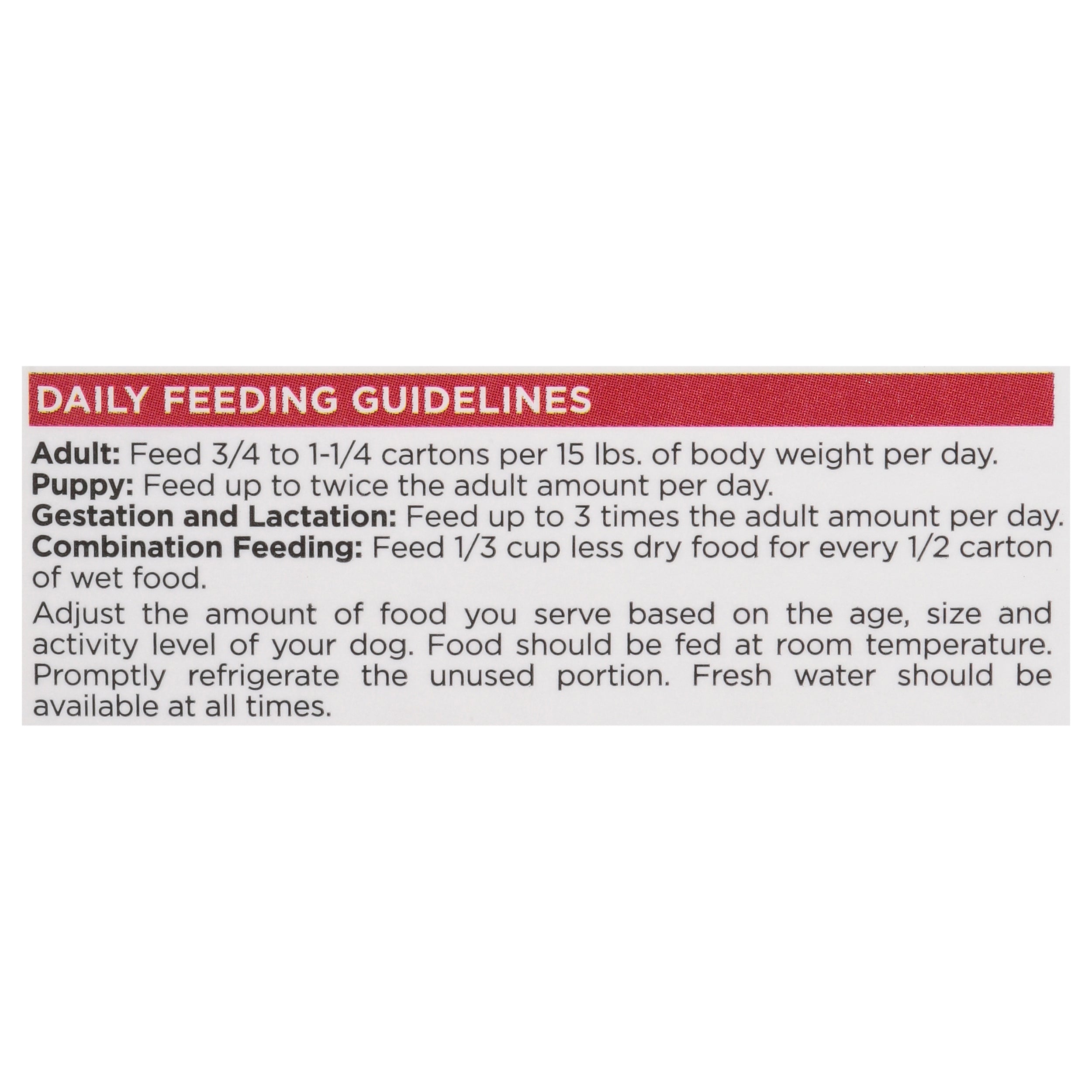 DAILY FEEDING GUIDELINES

Adult: Feed 3/4 to 1-1/4 cartons per 15 lbs. of body weight per day.
Puppy: Feed up to twice the adult amount per day.
Gestation and Lactation: Feed up to 3 times the adult amount per day.
Combination Feeding: Feed 1/3 cup less dry food for every 1/2 carton of wet food.

Adjust the amount of food you serve based on the age, size and activity level of your dog. Food should be fed at room temperature. Promptly refrigerate the unused portion. Fresh water should be available at all times.